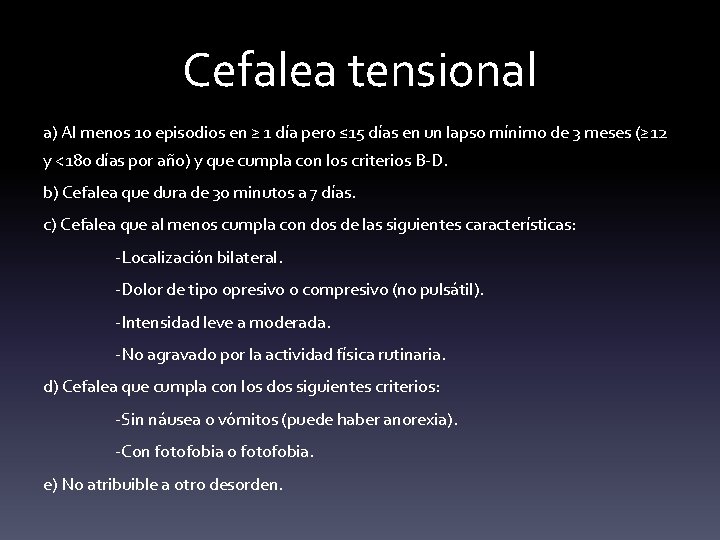 Cefalea tensional

a) Al menos 10 episodios en ≥ 1 día pero ≤15 días en un lapso mínimo de 3 meses (≥12 y <180 días por año) y que cumpla con los criterios B-D.

b) Cefalea que dura de 30 minutos a 7 días.

c) Cefalea que al menos cumpla con dos de las siguientes características:

-Localización bilateral.

-Dolor de tipo opresivo o compresivo (no pulsátil).

-Intensidad leve a moderada.

-No agravado por la actividad física rutinaria.

d) Cefalea que cumpla con los dos siguientes criterios:

-Sin náusea o vómitos (puede haber anorexia).

-Con fotofobia o fotofobia.

e) No atribuible a otro desorden.